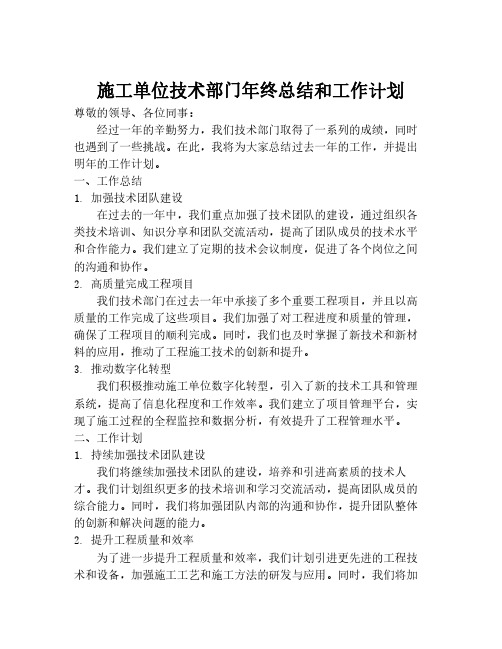 施工单位技术部门年终总结和工作计划

尊敬的领导、各位同事：

经过一年的辛勤努力，我们技术部门取得了一系列的成绩，同时也遇到了一些挑战。在此，我将为大家总结过去一年的工作，并提出明年的工作计划。

一、工作总结

1. 加强技术团队建设

在过去的一年中，我们重点加强了技术团队的建设，通过组织各类技术培训、知识分享和团队交流活动，提高了团队成员的技术水平和合作能力。我们建立了定期的技术会议制度，促进了各个岗位之间的沟通和协作。

2. 高质量完成工程项目

我们技术部门在过去一年中承接了多个重要工程项目，并且以高质量的工作完成了这些项目。我们加强了对工程进度和质量的管理，确保了工程项目的顺利完成。同时，我们也及时掌握了新技术和新材料的应用，推动了工程施工技术的创新和提升。

3. 推动数字化转型

我们积极推动施工单位数字化转型，引入了新的技术工具和管理系统，提高了信息化程度和工作效率。我们建立了项目管理平台，实现了施工过程的全程监控和数据分析，有效提升了工程管理水平。

二、工作计划

1. 持续加强技术团队建设

我们将继续加强技术团队的建设，培养和引进高素质的技术人才。我们计划组织更多的技术培训和学习交流活动，提高团队成员的综合能力。同时，我们将加强团队内部的沟通和协作，提升团队整体的创新和解决问题的能力。

2. 提升工程质量和效率

为了进一步提升工程质量和效率，我们计划引进更先进的工程技术和设备，加强施工工艺和施工方法的研发与应用。同时，我们将加